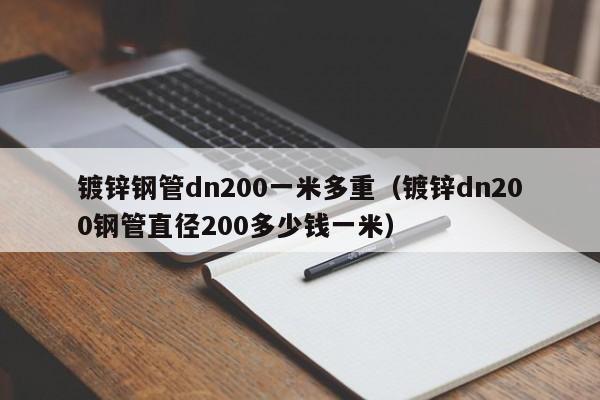 镀锌钢管dn200一米多重（镀锌dn200钢管直径200多少钱一米）